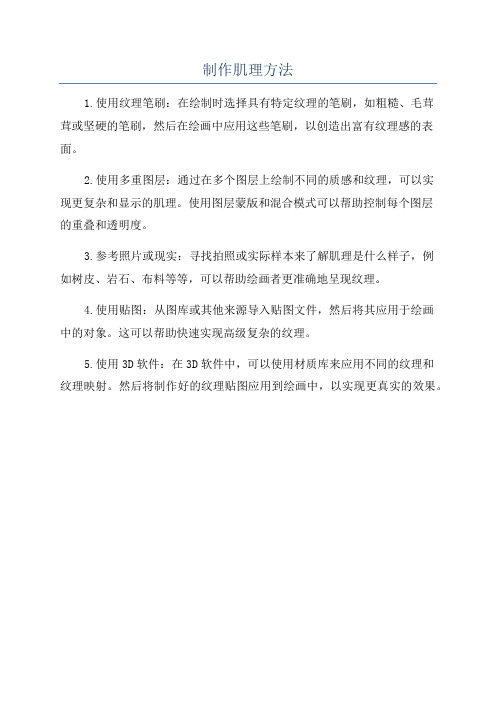 制作肌理方法

1.使用纹理笔刷：在绘制时选择具有特定纹理的笔刷，如粗糙、毛茸茸或坚硬的笔刷，然后在绘画中应用这些笔刷，以创造出富有纹理感的表面。

2.使用多重图层：通过在多个图层上绘制不同的质感和纹理，可以实现更复杂和显示的肌理。使用图层蒙版和混合模式可以帮助控制每个图层的重叠和透明度。

3.参考照片或现实：寻找拍照或实际样本来了解肌理是什么样子，例如树皮、岩石、布料等等，可以帮助绘画者更准确地呈现纹理。

4.使用贴图：从图库或其他来源导入贴图文件，然后将其应用于绘画中的对象。这可以帮助快速实现高级复杂的纹理。

5.使用 3D 软件：在 3D 软件中，可以使用材质库来应用不同的纹理和纹理映射。然后将制作好的纹理贴图应用到绘画中，以实现更真实的效果。